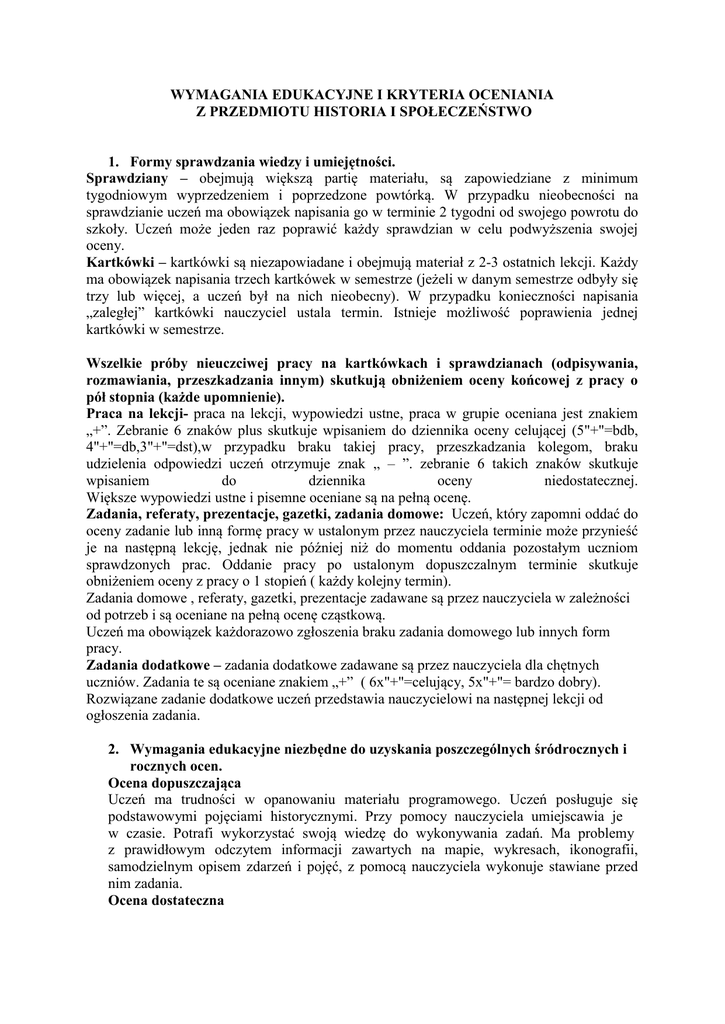 WYMAGANIA EDUKACYJNE I KRYTERIA OCENIANIA
Z PRZEDMIOTU HISTORIA I SPOŁECZEŃSTWO

1. Formy sprawdzania wiedzy i umiejętności.

Sprawdziany – obejmują większą partię materiału, są zapowiedziane z minimum tygodniowym wyprzedzeniem i poprzedzone powtórką. W przypadku nieobecności na sprawdzianie uczeń ma obowiązek napisania go w terminie 2 tygodni od swojego powrotu do szkoły. Uczeń może jeden raz poprawić każdy sprawdzian w celu podwyższenia swojej oceny.

Kartkówki – kartkówki są niezapowiadane i obejmują materiał z 2-3 ostatnich lekcji. Każdy ma obowiązek napisania trzech kartkówek w semestrze (jeżeli w danym semestrze odbyły się trzy lub więcej, a uczeń był na nich nieobecny). W przypadku konieczności napisania „zaległej" kartkówki nauczyciel ustala termin. Istnieje możliwość poprawienia jednej kartkówki w semestrze.

Wszelkie próby nieuczciwej pracy na kartkówkach i sprawdzianach (odpisywania, rozmawiania, przeszkadzania innym) skutkują obniżeniem oceny końcowej z pracy o pół stopnia (każde upomnienie).

Praca na lekcji- praca na lekcji, wypowiedzi ustne, praca w grupie oceniana jest znakiem „+". Zebranie 6 znaków plus skutkuje wpisaniem do dziennika oceny celującej (5"+"=bdb, 4"+"=db,3"+"=dst),w przypadku braku takiej pracy, przeszkadzania kolegom, braku udzielenia odpowiedzi uczeń otrzymuje znak „ – ". zebranie 6 takich znaków skutkuje wpisaniem do dziennika oceny niedostatecznej.
Większe wypowiedzi ustne i pisemne oceniane są na pełną ocenę.

Zadania, referaty, prezentacje, gazetki, zadania domowe: Uczeń, który zapomni oddać do oceny zadanie lub inną formę pracy w ustalonym przez nauczyciela terminie może przynieść je na następną lekcję, jednak nie później niż do momentu oddania pozostałym uczniom sprawdzonych prac. Oddanie pracy po ustalonym dopuszczalnym terminie skutkuje obniżeniem oceny z pracy o 1 stopień ( każdy kolejny termin).
Zadania domowe , referaty, gazetki, prezentacje zadawane są przez nauczyciela w zależności od potrzeb i są oceniane na pełną ocenę cząstkową.
Uczeń ma obowiązek każdorazowo zgłoszenia braku zadania domowego lub innych form pracy.

Zadania dodatkowe – zadania dodatkowe zadawane są przez nauczyciela dla chętnych uczniów. Zadania te są oceniane znakiem „+" ( 6x"+"=celujący, 5x"+"= bardzo dobry). Rozwiązane zadanie dodatkowe uczeń przedstawia nauczycielowi na następnej lekcji od ogłoszenia zadania.

2. Wymagania edukacyjne niezbędne do uzyskania poszczególnych śródrocznych i rocznych ocen.

Ocena dopuszczająca
Uczeń ma trudności w opanowaniu materiału programowego. Uczeń posługuje się podstawowymi pojęciami historycznymi. Przy pomocy nauczyciela umiejscawia je w czasie. Potrafi wykorzystać swoją wiedzę do wykonywania zadań. Ma problemy z prawidłowym odczytem informacji zawartych na mapie, wykresach, ikonografii, samodzielnym opisem zdarzeń i pojęć, z pomocą nauczyciela wykonuje stawiane przed nim zadania.

Ocena dostateczna